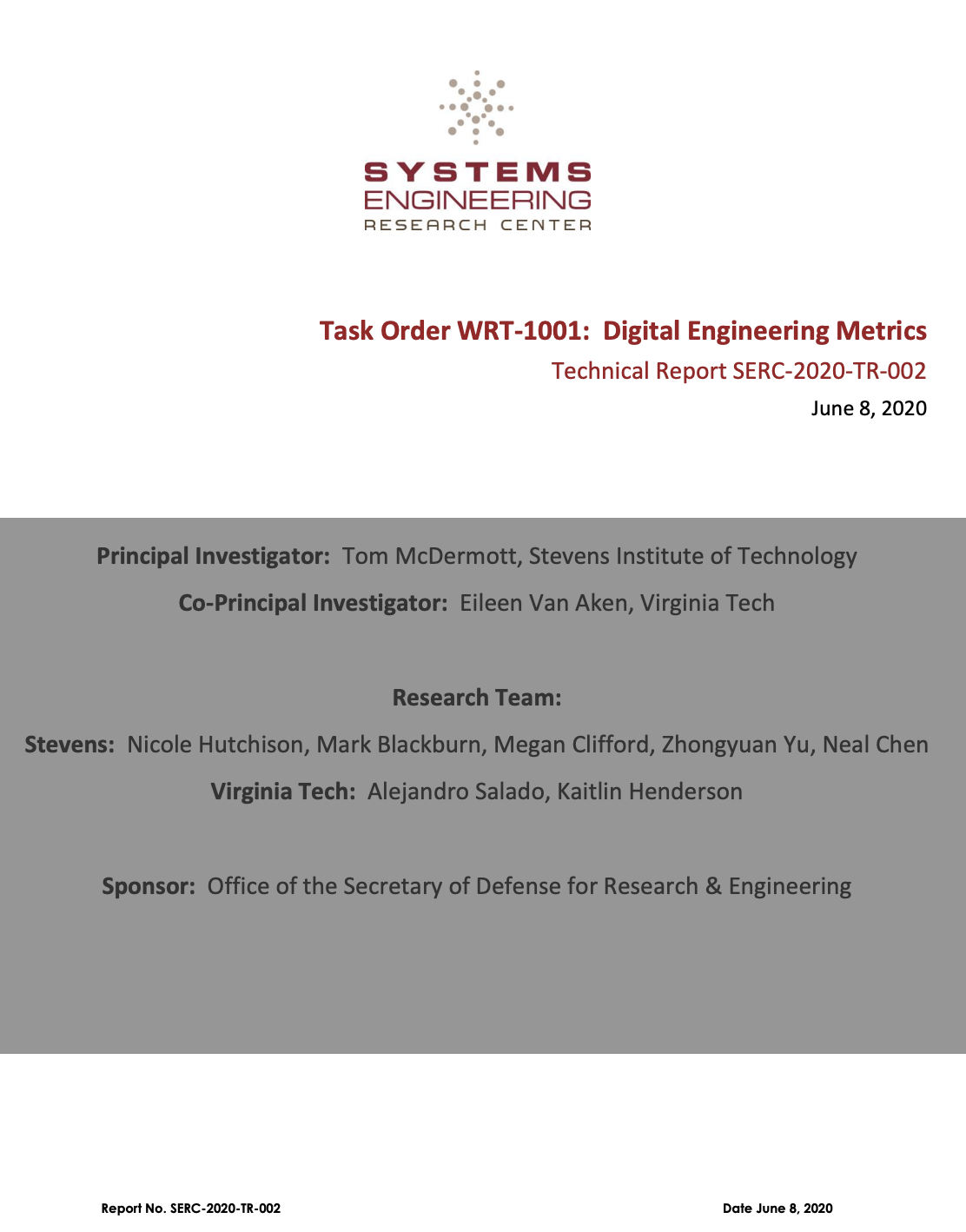 SYSTEMS
ENGINEERING
RESEARCH CENTER

Task Order WRT-1001: Digital Engineering Metrics

Technical Report SERC-2020-TR-002

June 8, 2020

Principal Investigator: Tom McDermott, Stevens Institute of Technology

Co-Principal Investigator: Eileen Van Aken, Virginia Tech

Research Team:

Stevens: Nicole Hutchison, Mark Blackburn, Megan Clifford, Zhongyuan Yu, Neal Chen

Virginia Tech: Alejandro Salado, Kaitlin Henderson

Sponsor: Office of the Secretary of Defense for Research & Engineering

Report No. SERC-2020-TR-002 Date June 8, 2020